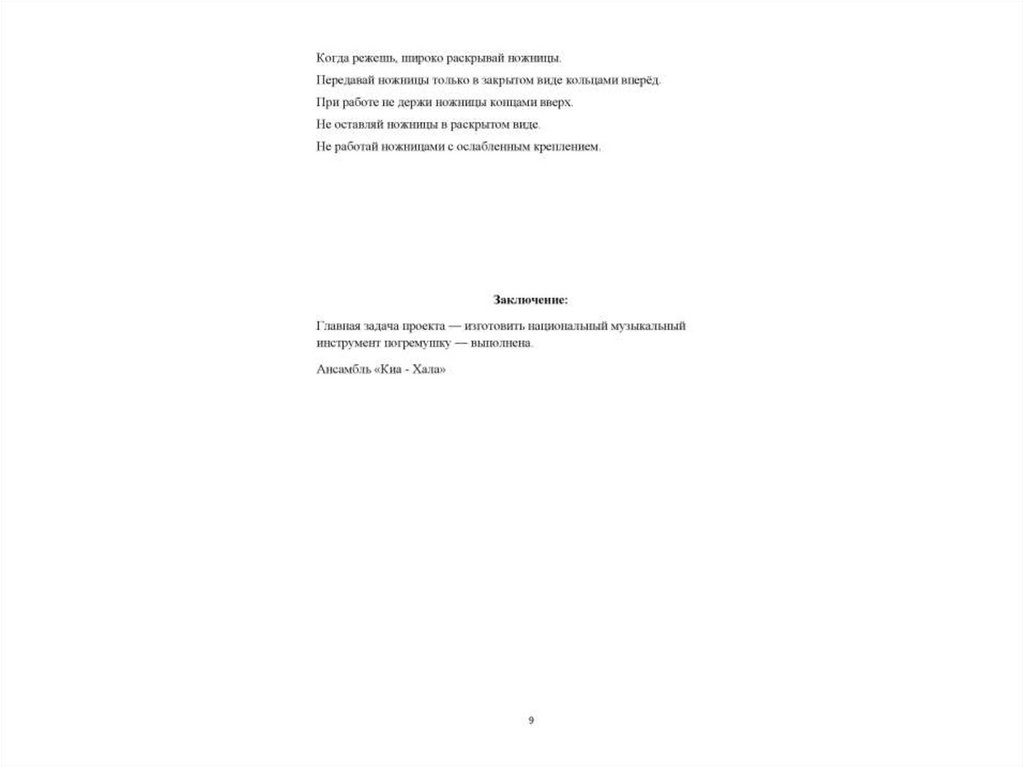 Когда режешь, широко раскрывай ножницы.

Передавай ножницы только в закрытом виде кольцами вперёд.

При работе не держи ножницы концами вверх.

Не оставляй ножницы в раскрытом виде.

Не работай ножницами с ослабленным креплением.

Заключение:

Главная задача проекта — изготовить национальный музыкальный инструмент погремушку — выполнена.

Ансамбль «Киа - Хала»

9